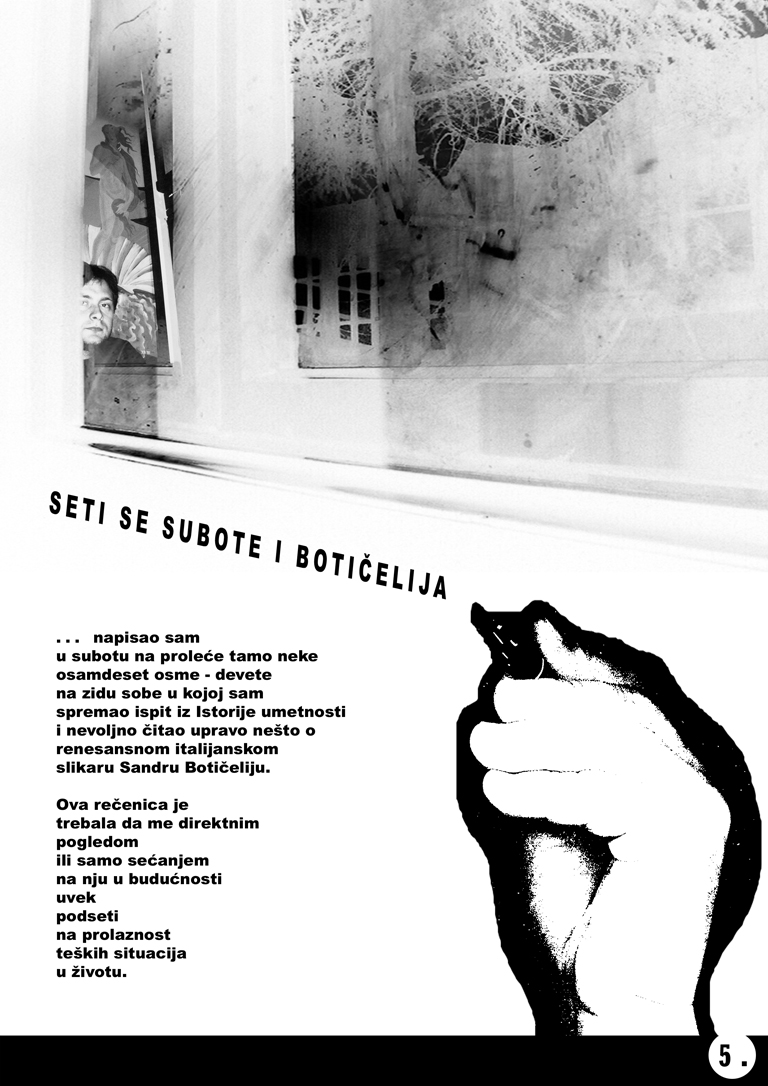 SETI SE SUBOTE I BOTIČELIJA

. . . napisao sam
u subotu na proleće tamo neke
osamdeset osme - devete
na zidu sobe u kojoj sam
spremao ispit iz Istorije umetnosti
i nevoljno čitao upravo nešto o
renesansnom italijanskom
slikaru Sandru Botičeliju.

Ova rečenica je
trebala da me direktnim
pogledom
ili samo sećanjem
na nju u budućnosti
uvek
podseti
na prolaznost
teških situacija
u životu.

5 .